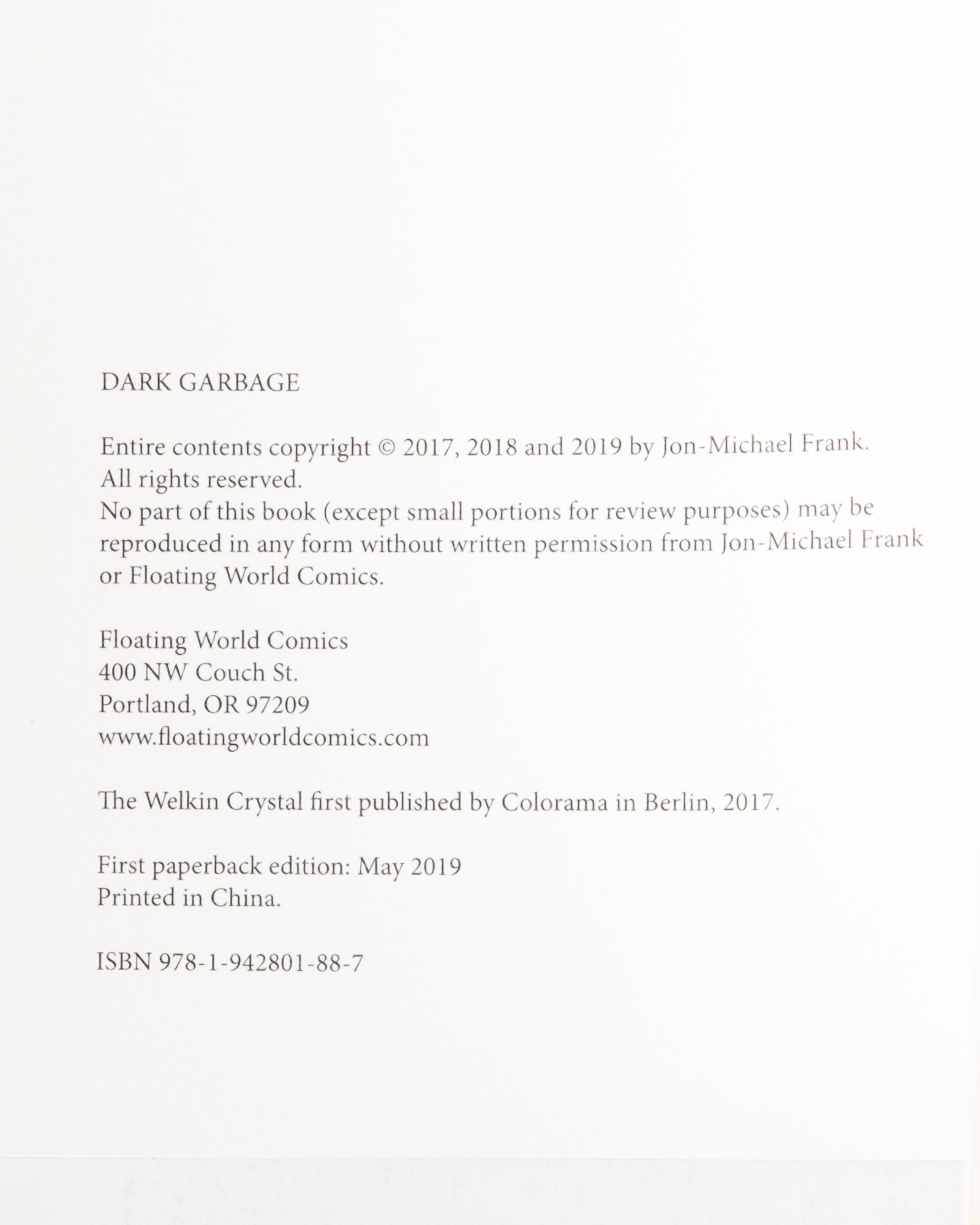 DARK GARBAGE

Entire contents copyright © 2017, 2018 and 2019 by Jon-Michael Frank.
All rights reserved.
No part of this book (except small portions for review purposes) may be reproduced in any form without written permission from Jon-Michael Frank or Floating World Comics.

Floating World Comics
400 NW Couch St.
Portland, OR 97209
www.floatingworldcomics.com

The Welkin Crystal first published by Colorama in Berlin, 2017.

First paperback edition: May 2019
Printed in China.

ISBN 978-1-942801-88-7